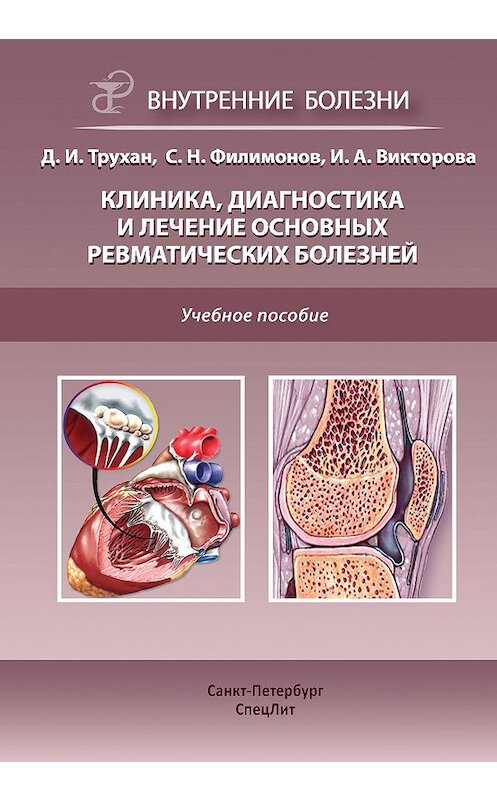 ВНУТРЕННИЕ БОЛЕЗНИ

Д. И. Трухан, С. Н. Филимонов, И. А. Викторова

КЛИНИКА, ДИАГНОСТИКА И ЛЕЧЕНИЕ ОСНОВНЫХ РЕВМАТИЧЕСКИХ БОЛЕЗНЕЙ

Учебное пособие

Санкт-Петербург
СпецЛит